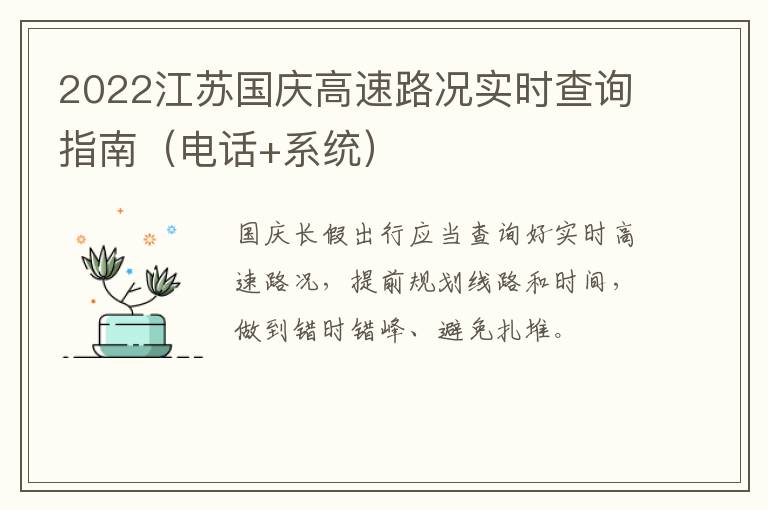 2022江苏国庆高速路况实时查询指南（电话+系统）

国庆长假出行应当查询好实时高速路况，提前规划线路和时间，做到错时错峰、避免扎堆。